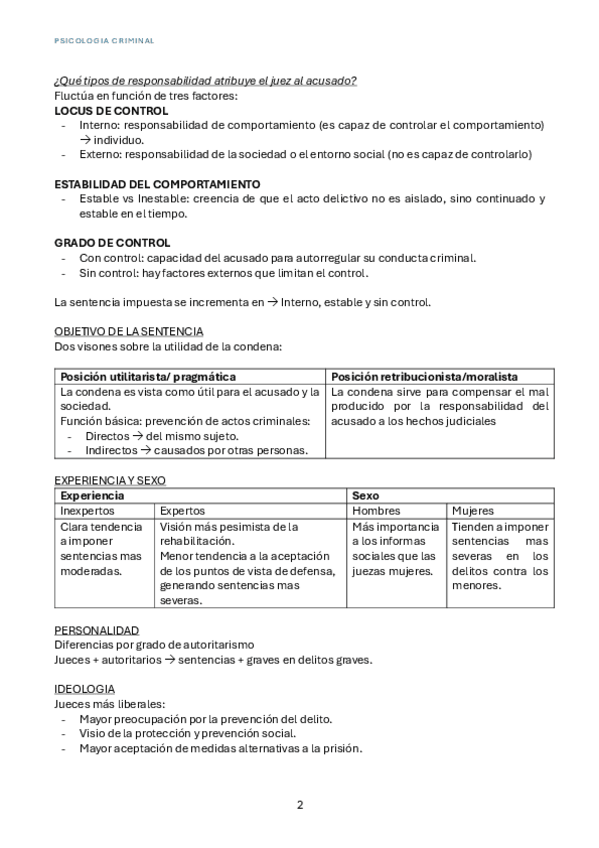 PSICOLOGIA CRIMINAL

¿Qué tipos de responsabilidad atribuye el juez al acusado?
Fluctúa en función de tres factores:
LOCUS DE CONTROL
- Interno: responsabilidad de comportamiento (es capaz de controlar el comportamiento) → individuo.
- Externo: responsabilidad de la sociedad o el entorno social (no es capaz de controlarlo)

ESTABILIDAD DEL COMPORTAMIENTO
- Estable vs Inestable: creencia de que el acto delictivo no es aislado, sino continuado y estable en el tiempo.

GRADO DE CONTROL
- Con control: capacidad del acusado para autorregular su conducta criminal.
- Sin control: hay factores externos que limitan el control.

La sentencia impuesta se incrementa en → Interno, estable y sin control.

OBJETIVO DE LA SENTENCIA
Dos visones sobre la utilidad de la condena:

| Posición utilitarista/ pragmática | Posición retribucionista/moralista |
|---|---|
| La condena es vista como útil para el acusado y la sociedad. Función básica: prevención de actos criminales: - Directos → del mismo sujeto. - Indirectos → causados por otras personas. | La condena sirve para compensar el mal producido por la responsabilidad del acusado a los hechos judiciales |

EXPERIENCIA Y SEXO

| Experiencia | | Sexo | |
|---|---|---|---|
| Inexpertos | Expertos | Hombres | Mujeres |
| Clara tendencia a imponer sentencias mas moderadas. | Visión más pesimista de la rehabilitación. Menor tendencia a la aceptación de los puntos de vista de defensa, generando sentencias mas severas. | Más importancia a los informas sociales que las juezas mujeres. | Tienden a imponer sentencias mas severas en los delitos contra los menores. |

PERSONALIDAD
Diferencias por grado de autoritarismo
Jueces + autoritarios → sentencias + graves en delitos graves.

IDEOLOGIA
Jueces más liberales:
- Mayor preocupación por la prevención del delito.
- Visio de la protección y prevención social.
- Mayor aceptación de medidas alternativas a la prisión.

2